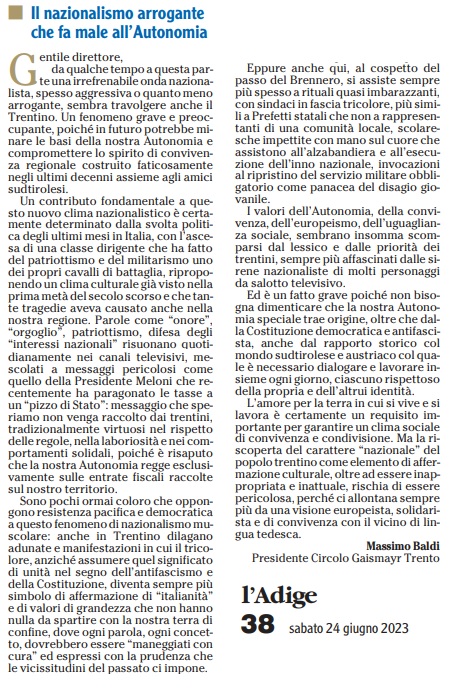 Il nazionalismo arrogante che fa male all'Autonomia

Gentile direttore, da qualche tempo a questa parte una irrefrenabile onda nazionalista, spesso aggressiva o quanto meno arrogante, sembra travolgere anche il Trentino. Un fenomeno grave e preoccupante, poiché in futuro potrebbe minare le basi della nostra Autonomia e compromettere lo spirito di convivenza regionale costruito faticosamente negli ultimi decenni assieme agli amici sudtirolesi.

Un contributo fondamentale a questo nuovo clima nazionalistico è certamente determinato dalla svolta politica degli ultimi mesi in Italia, con l'ascesa di una classe dirigente che ha fatto del patriottismo e del militarismo uno dei propri cavalli di battaglia, riproponendo un clima culturale già visto nella prima metà del secolo scorso e che tante tragedie aveva causato anche nella nostra regione. Parole come "onore", "orgoglio", patriottismo, difesa degli "interessi nazionali" risuonano quotidianamente nei canali televisivi, mescolati a messaggi pericolosi come quello della Presidente Meloni che recentemente ha paragonato le tasse a un "pizzo di Stato": messaggio che speriamo non venga raccolto dai trentini, tradizionalmente virtuosi nel rispetto delle regole, nella laboriosità e nei comportamenti solidali, poiché è risaputo che la nostra Autonomia regge esclusivamente sulle entrate fiscali raccolte sul nostro territorio.

Sono pochi ormai coloro che oppongono resistenza pacifica e democratica a questo fenomeno di nazionalismo muscolare: anche in Trentino dilagano adunate e manifestazioni in cui il tricolore, anziché assumere quel significato di unità nel segno dell'antifascismo e della Costituzione, diventa sempre più simbolo di affermazione di "italianità" e di valori di grandezza che non hanno nulla da spartire con la nostra terra di confine, dove ogni parola, ogni concetto, dovrebbero essere "maneggiati con cura" ed espressi con la prudenza che le vicissitudini del passato ci impone.

Eppure anche qui, al cospetto del passo del Brennero, si assiste sempre più spesso a rituali quasi imbarazzanti, con sindaci in fascia tricolore, più simili a Prefetti statali che non a rappresentanti di una comunità locale, scolaresche impettite con mano sul cuore che assistono all'alzabandiera e all'esecuzione dell'inno nazionale, invocazioni al ripristino del servizio militare obbligatorio come panacea del disagio giovanile.

I valori dell'Autonomia, della convivenza, dell'europeismo, dell'uguaglianza sociale, sembrano insomma scomparsi dal lessico e dalle priorità dei trentini, sempre più affascinati dalle sirene nazionaliste di molti personaggi da salotto televisivo.

Ed è un fatto grave poiché non bisogna dimenticare che la nostra Autonomia speciale trae origine, oltre che dalla Costituzione democratica e antifascista, anche dal rapporto storico col mondo sudtirolese e austriaco col quale è necessario dialogare e lavorare insieme ogni giorno, ciascuno rispettoso della propria e dell'altrui identità.

L'amore per la terra in cui si vive e si lavora è certamente un requisito importante per garantire un clima sociale di convivenza e condivisione. Ma la riscoperta del carattere "nazionale" del popolo trentino come elemento di affermazione culturale, oltre ad essere inappropriata e inattuale, rischia di essere pericolosa, perché ci allontana sempre più da una visione europeista, solidarista e di convivenza con il vicino di lingua tedesca.

Massimo Baldi
Presidente Circolo Gaismayr Trento

l'Adige
38 sabato 24 giugno 2023